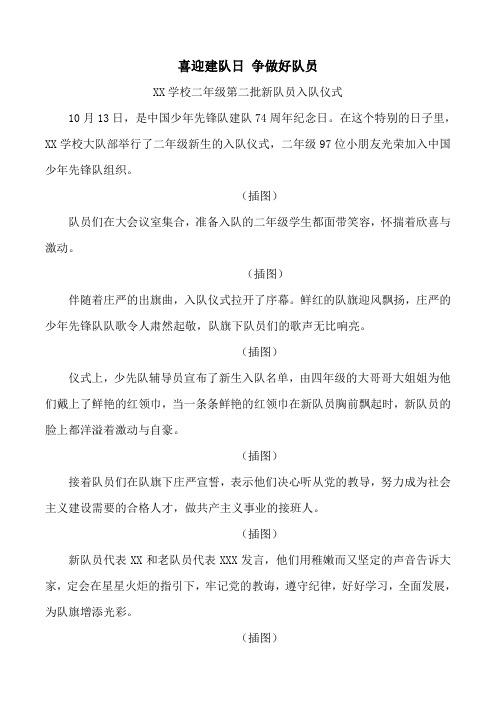 喜迎建队日 争做好队员

XX 学校二年级第二批新队员入队仪式

10 月 13 日，是中国少年先锋队建队 74 周年纪念日。在这个特别的日子里，XX 学校大队部举行了二年级新生的入队仪式，二年级 97 位小朋友光荣加入中国少年先锋队组织。

（插图）

队员们在大会议室集合，准备入队的二年级学生都面带笑容，怀揣着欣喜与激动。

（插图）

伴随着庄严的出旗曲，入队仪式拉开了序幕。鲜红的队旗迎风飘扬，庄严的少年先锋队队歌令人肃然起敬，队旗下队员们的歌声无比响亮。

（插图）

仪式上，少先队辅导员宣布了新生入队名单，由四年级的大哥哥大姐姐为他们戴上了鲜艳的红领巾，当一条条鲜艳的红领巾在新队员胸前飘起时，新队员的脸上都洋溢着激动与自豪。

（插图）

接着队员们在队旗下庄严宣誓，表示他们决心听从党的教导，努力成为社会主义建设需要的合格人才，做共产主义事业的接班人。

（插图）

新队员代表 XX 和老队员代表 XXX 发言，他们用稚嫩而又坚定的声音告诉大家，定会在星星火炬的指引下，牢记党的教诲，遵守纪律，好好学习，全面发展，为队旗增添光彩。

（插图）